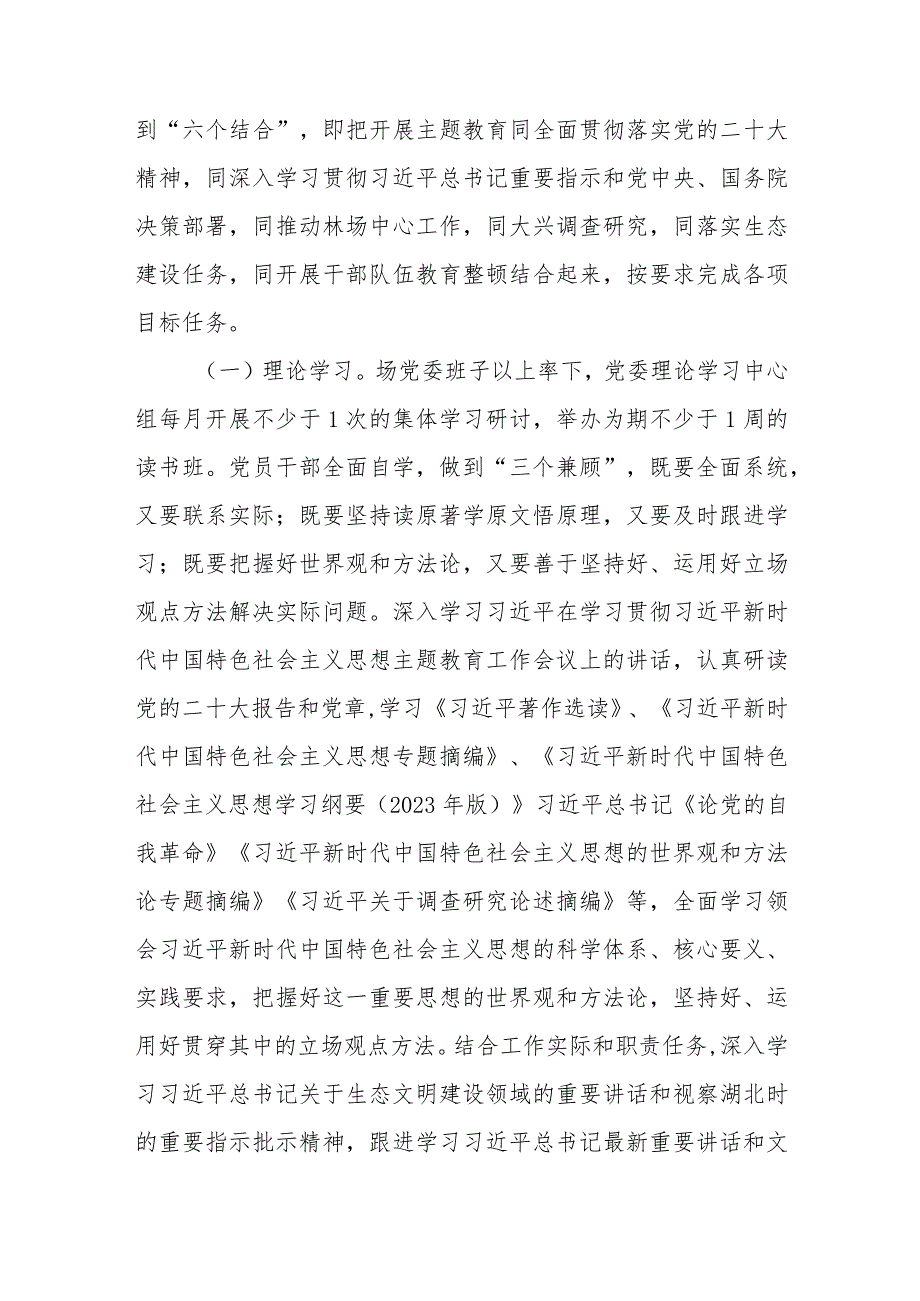 到“六个结合”，即把开展主题教育同全面贯彻落实党的二十大精神，同深入学习贯彻习近平总书记重要指示和党中央、国务院决策部署，同推动林场中心工作，同大兴调查研究，同落实生态建设任务，同开展干部队伍教育整顿结合起来，按要求完成各项目标任务。

（一）理论学习。场党委班子以上率下，党委理论学习中心组每月开展不少于1次的集体学习研讨，举办为期不少于1周的读书班。党员干部全面自学，做到“三个兼顾”，既要全面系统，又要联系实际；既要坚持读原著学原文悟原理，又要及时跟进学习；既要把握好世界观和方法论，又要善于坚持好、运用好立场观点方法解决实际问题。深入学习习近平在学习贯彻习近平新时代中国特色社会主义思想主题教育工作会议上的讲话，认真研读党的二十大报告和党章,学习《习近平著作选读》、《习近平新时代中国特色社会主义思想专题摘编》、《习近平新时代中国特色社会主义思想学习纲要（2023年版）》习近平总书记《论党的自我革命》《习近平新时代中国特色社会主义思想的世界观和方法论专题摘编》《习近平关于调查研究论述摘编》等，全面学习领会习近平新时代中国特色社会主义思想的科学体系、核心要义、实践要求，把握好这一重要思想的世界观和方法论，坚持好、运用好贯穿其中的立场观点方法。结合工作实际和职责任务,深入学习习近平总书记关于生态文明建设领域的重要讲话和视察湖北时的重要指示批示精神，跟进学习习近平总书记最新重要讲话和文